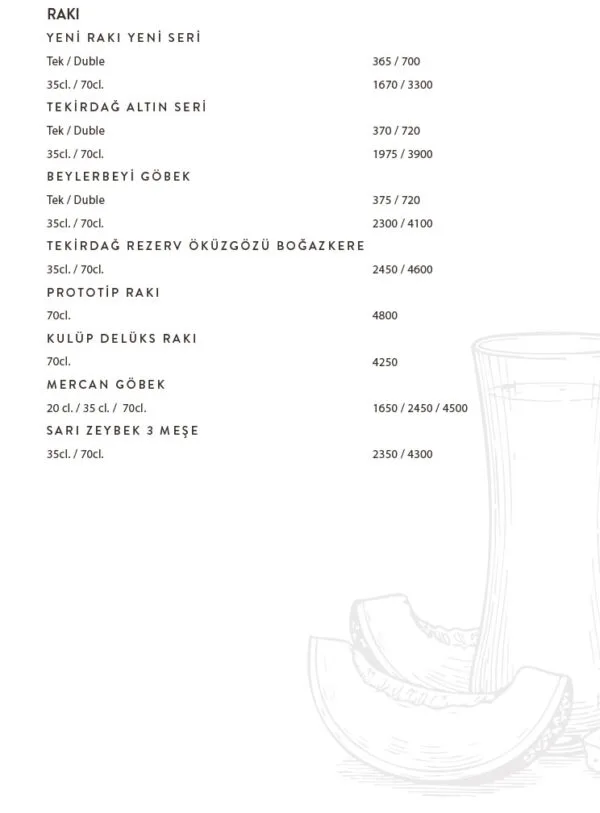 RAKI

YENİ RAKI YENİ SERİ

Tek / Duble 365 / 700

35cl. / 70cl. 1670 / 3300

TEKİRDAĞ ALTIN SERİ

Tek / Duble 370 / 720

35cl. / 70cl. 1975 / 3900

BEYLERBEYİ GÖBEK

Tek / Duble 375 / 720

35cl. / 70cl. 2300 / 4100

TEKİRDAĞ REZERV ÖKÜZGÖZÜ BOĞAZKERE

35cl. / 70cl. 2450 / 4600

PROTOTİP RAKI

70cl. 4800

KULÜP DELÜKS RAKI

70cl. 4250

MERCAN GÖBEK

20 cl. / 35 cl. / 70cl. 1650 / 2450 / 4500

SARI ZEYBEK 3 MEŞE

35cl. / 70cl. 2350 / 4300